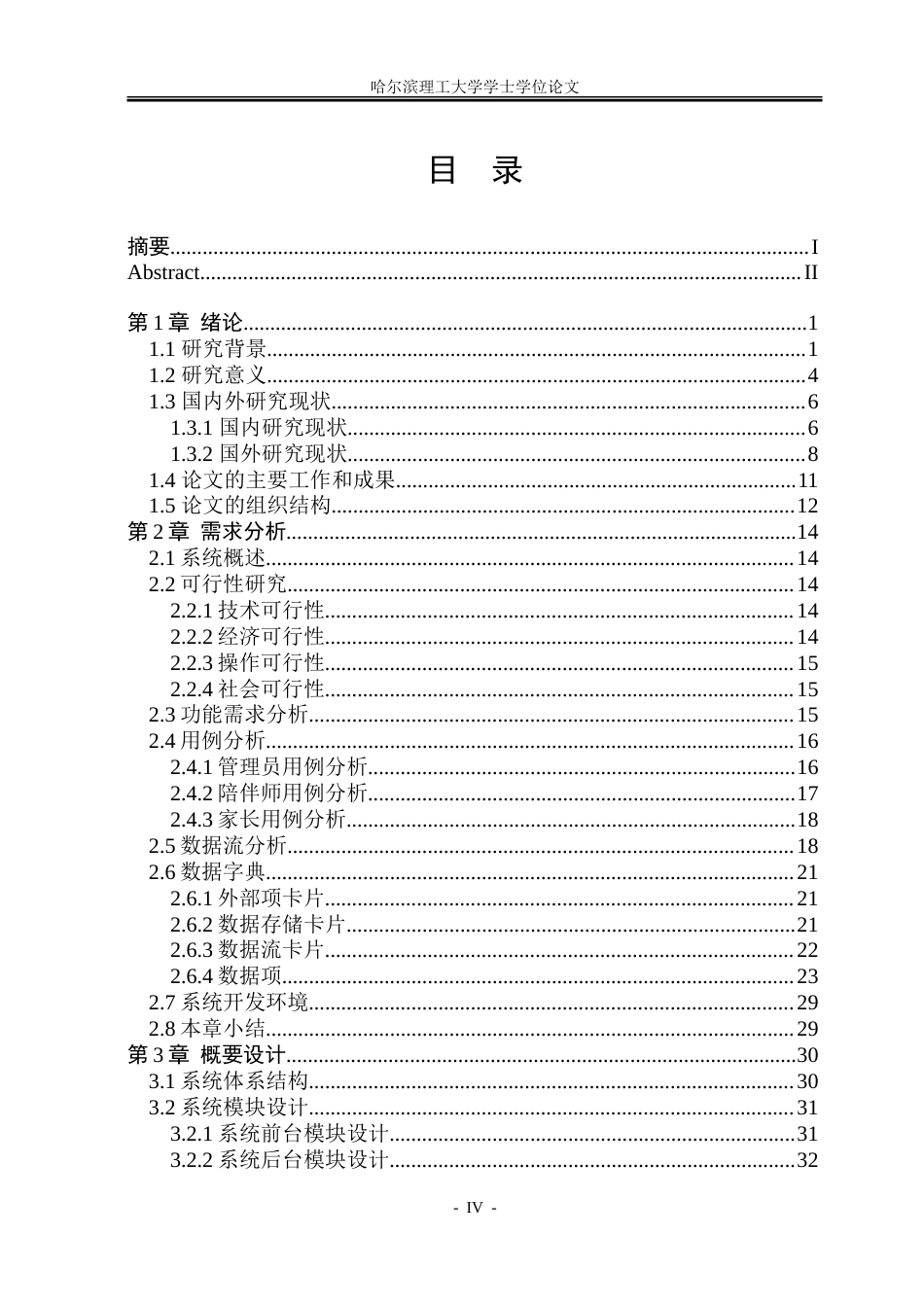 哈尔滨理工大学学士学位论文

目 录

摘要 I
Abstract II

第1章 绪论 1
1.1研究背景 1
1.2研究意义 4
1.3国内外研究现状 6
1.3.1国内研究现状 6
1.3.2国外研究现状 8
1.4论文的主要工作和成果 11
1.5论文的组织结构 12
第2章 需求分析 14
2.1系统概述 14
2.2可行性研究 14
2.2.1技术可行性 14
2.2.2经济可行性 14
2.2.3操作可行性 15
2.2.4社会可行性 15
2.3功能需求分析 15
2.4用例分析 16
2.4.1管理员用例分析 16
2.4.2陪伴师用例分析 17
2.4.3家长用例分析 18
2.5数据流分析 18
2.6数据字典 21
2.6.1外部项卡片 21
2.6.2数据存储卡片 21
2.6.3数据流卡片 22
2.6.4数据项 23
2.7系统开发环境 29
2.8本章小结 29
第3章 概要设计 30
3.1系统体系结构 30
3.2系统模块设计 31
3.2.1系统前台模块设计 31
3.2.2系统后台模块设计 32

- IV -